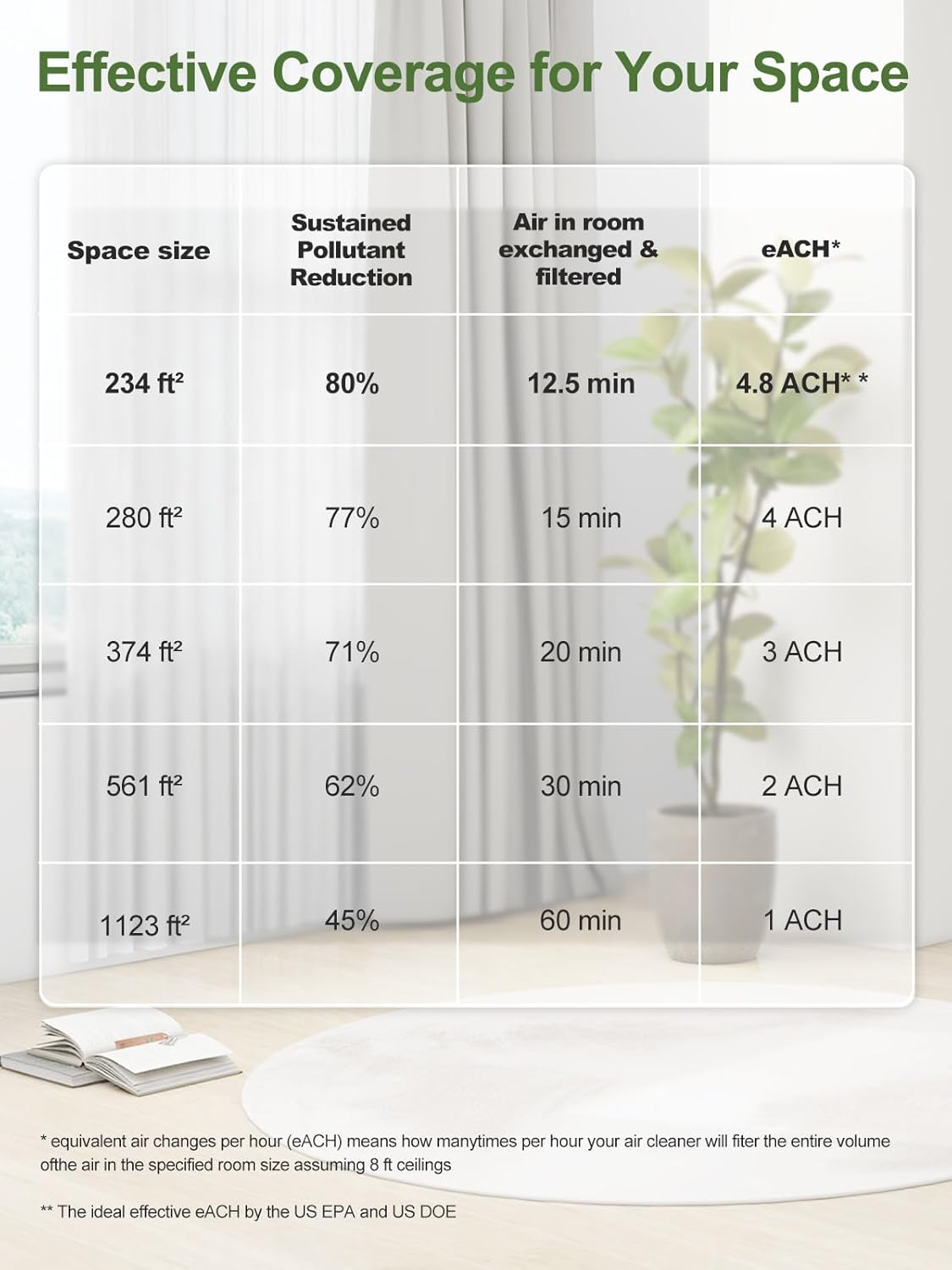 Effective Coverage for Your Space

| Space size | Sustained Pollutant Reduction | Air in room exchanged & filtered | eACH* |
|---|---|---|---|
| 234 ft² | 80% | 12.5 min | 4.8 ACH* * |
| 280 ft² | 77% | 15 min | 4 ACH |
| 374 ft² | 71% | 20 min | 3 ACH |
| 561 ft² | 62% | 30 min | 2 ACH |
| 1123 ft² | 45% | 60 min | 1 ACH |

* equivalent air changes per hour (eACH) means how manytimes per hour your air cleaner will fiter the entire volume ofthe air in the specified room size assuming 8 ft ceilings

** The ideal effective eACH by the US EPA and US DOE